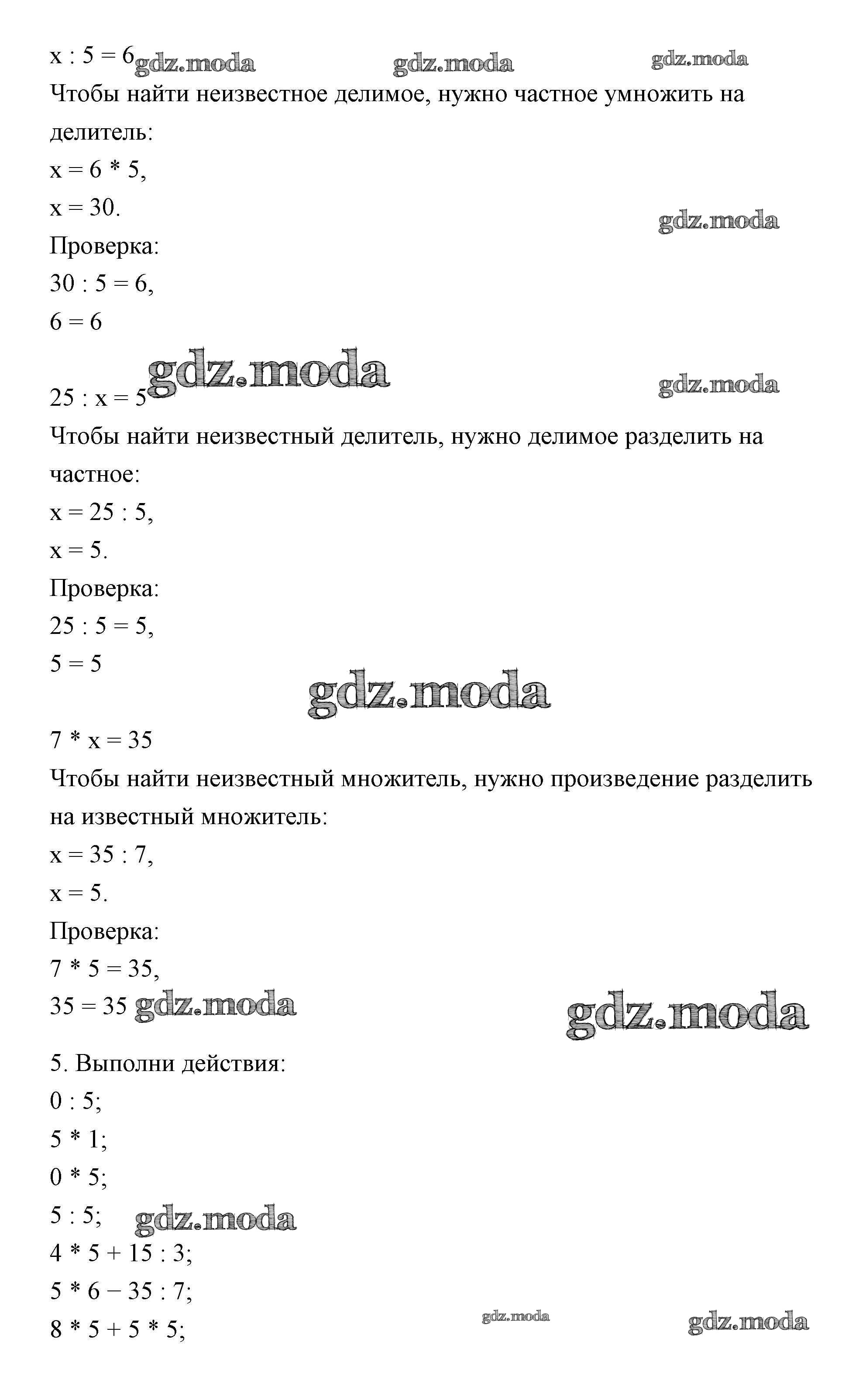 x : 5 = 6 gdz.moda gdz.moda gdz.moda
Чтобы найти неизвестное делимое, нужно частное умножить на делитель:
x = 6 * 5,
x = 30.
gdz.moda
Проверка:
30 : 5 = 6,
6 = 6

gdz.moda gdz.moda
25 : x = 5
Чтобы найти неизвестный делитель, нужно делимое разделить на частное:
x = 25 : 5,
x = 5.
Проверка:
25 : 5 = 5,
5 = 5
gdz.moda

7 * x = 35
Чтобы найти неизвестный множитель, нужно произведение разделить на известный множитель:
x = 35 : 7,
x = 5.
Проверка:
7 * 5 = 35,
35 = 35 gdz.moda gdz.moda

5. Выполни действия:
0 : 5;
5 * 1;
0 * 5;
5 : 5; gdz.moda
4 * 5 + 15 : 3;
5 * 6 − 35 : 7;
8 * 5 + 5 * 5; gdz.moda gdz.moda